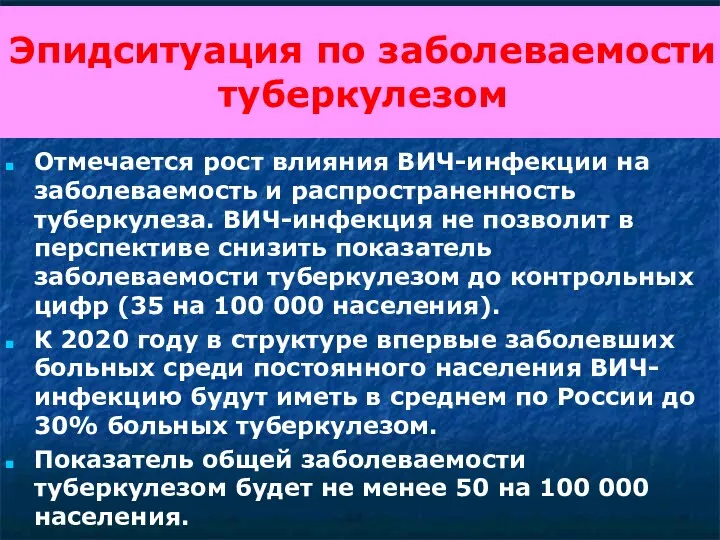 Эпидситуация по заболеваемости туберкулезом

Отмечается рост влияния ВИЧ-инфекции на заболеваемость и распространенность туберкулеза. ВИЧ-инфекция не позволит в перспективе снизить показатель заболеваемости туберкулезом до контрольных цифр (35 на 100 000 населения).

К 2020 году в структуре впервые заболевших больных среди постоянного населения ВИЧ-инфекцию будут иметь в среднем по России до 30% больных туберкулезом.

Показатель общей заболеваемости туберкулезом будет не менее 50 на 100 000 населения.